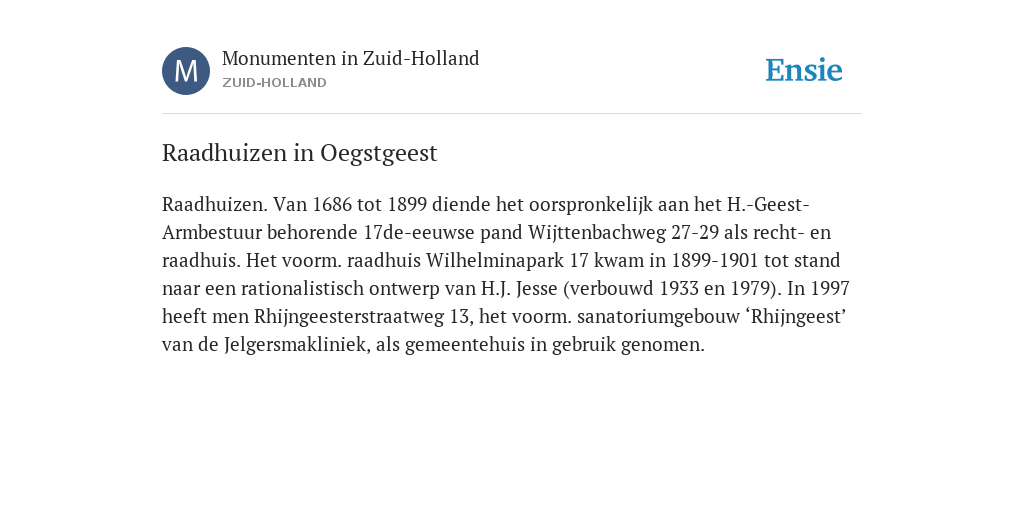 M

Monumenten in Zuid-Holland
ZUID-HOLLAND

Ensie

Raadhuizen in Oegstgeest

Raadhuizen. Van 1686 tot 1899 diende het oorspronkelijk aan het H.-Geest-Armbestuur behorende 17de-eeuwse pand Wijttenbachweg 27-29 als recht- en raadhuis. Het voorm. raadhuis Wilhelminapark 17 kwam in 1899-1901 tot stand naar een rationalistisch ontwerp van H.J. Jesse (verbouwd 1933 en 1979). In 1997 heeft men Rhijngeesterstraatweg 13, het voorm. sanatoriumgebouw ‘Rhijngeest’ van de Jelgersmakliniek, als gemeentehuis in gebruik genomen.